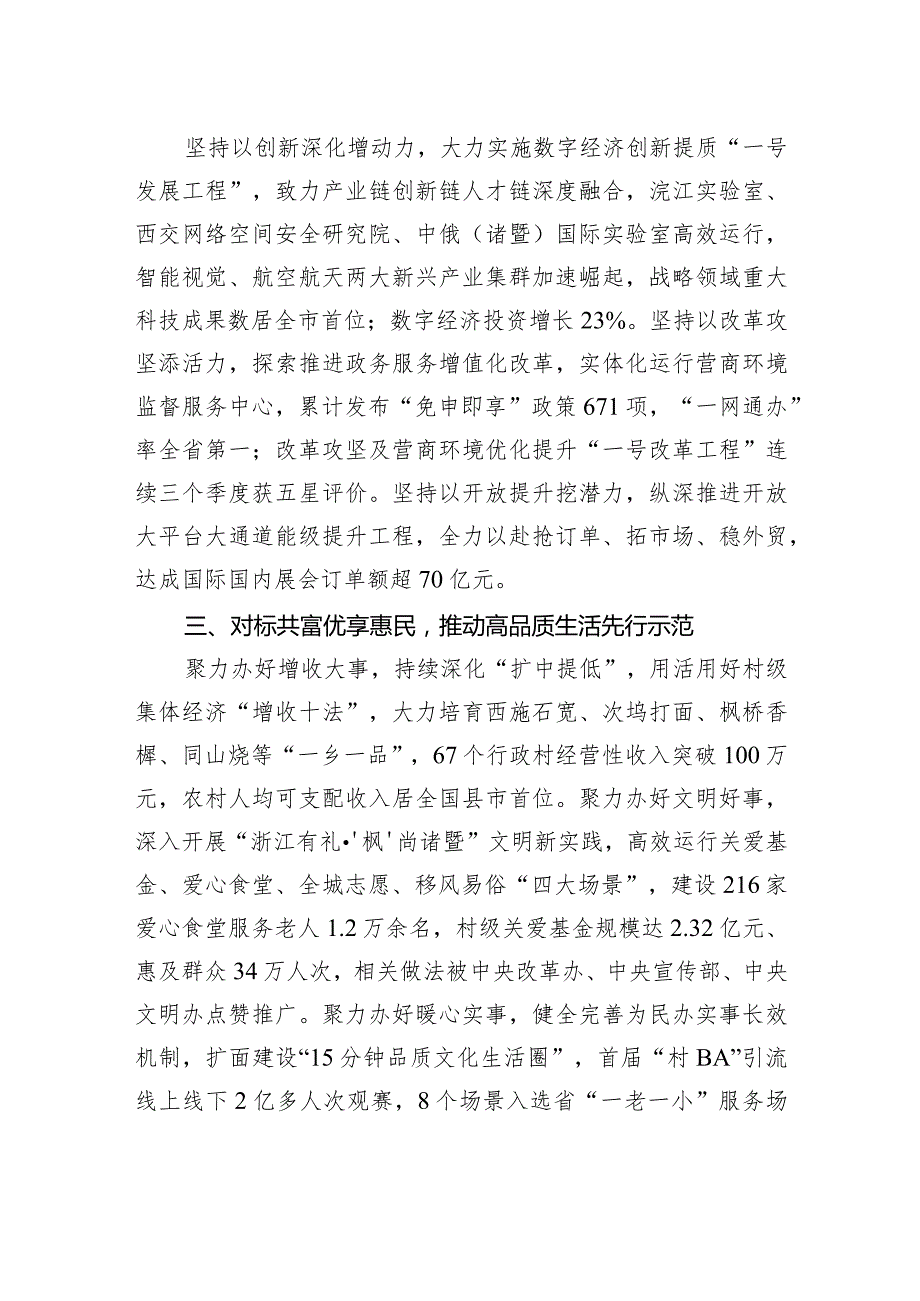 坚持以创新深化增动力，大力实施数字经济创新提质“一号发展工程”，致力产业链创新链人才链深度融合，浣江实验室、西交网络空间安全研究院、中俄（诸暨）国际实验室高效运行，智能视觉、航空航天两大新兴产业集群加速崛起，战略领域重大科技成果数居全市首位；数字经济投资增长23%。坚持以改革攻坚添活力，探索推进政务服务增值化改革，实体化运行营商环境监督服务中心，累计发布“免申即享”政策671项，“一网通办”率全省第一；改革攻坚及营商环境优化提升“一号改革工程”连续三个季度获五星评价。坚持以开放提升挖潜力，纵深推进开放大平台大通道能级提升工程，全力以赴抢订单、拓市场、稳外贸，达成国际国内展会订单额超70亿元。

三、对标共富优享惠民，推动高品质生活先行示范

聚力办好增收大事，持续深化“扩中提低”，用活用好村级集体经济“增收十法”，大力培育西施石宽、次坞打面、枫桥香榧、同山烧等“一乡一品”，67个行政村经营性收入突破100万元，农村人均可支配收入居全国县市首位。聚力办好文明好事，深入开展“浙江有礼•'枫'尚诸暨”文明新实践，高效运行关爱基金、爱心食堂、全城志愿、移风易俗“四大场景”，建设216家爱心食堂服务老人1.2万余名，村级关爱基金规模达2.32亿元、惠及群众34万人次，相关做法被中央改革办、中央宣传部、中央文明办点赞推广。聚力办好暖心实事，健全完善为民办实事长效机制，扩面建设“15分钟品质文化生活圈”，首届“村BA”引流线上线下2亿多人次观赛，8个场景入选省“一老一小”服务场